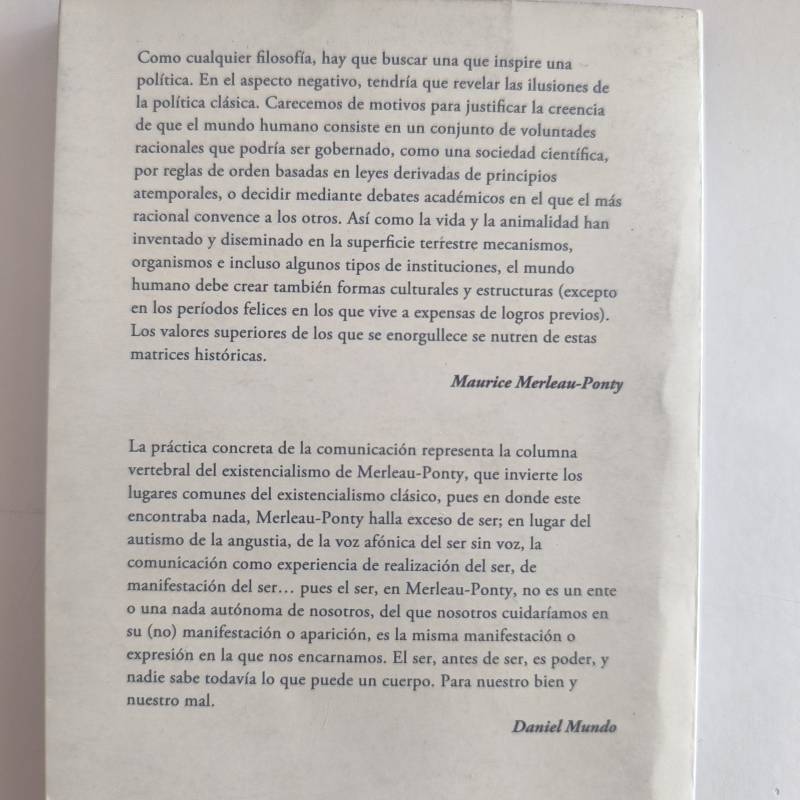 Como cualquier filosofía, hay que buscar una que inspire una política. En el aspecto negativo, tendría que revelar las ilusiones de la política clásica. Carecemos de motivos para justificar la creencia de que el mundo humano consiste en un conjunto de voluntades racionales que podría ser gobernado, como una sociedad científica, por reglas de orden basadas en leyes derivadas de principios atemporales, o decidir mediante debates académicos en el que el más racional convence a los otros. Así como la vida y la animalidad han inventado y diseminado en la superficie terrestre mecanismos, organismos e incluso algunos tipos de instituciones, el mundo humano debe crear también formas culturales y estructuras (excepto en los períodos felices en los que vive a expensas de logros previos). Los valores superiores de los que se enorgullece se nutren de estas matrices históricas.

Maurice Merleau-Ponty

La práctica concreta de la comunicación representa la columna vertebral del existencialismo de Merleau-Ponty, que invierte los lugares comunes del existencialismo clásico, pues en donde este encontraba nada, Merleau-Ponty halla exceso de ser; en lugar del autismo de la angustia, de la voz afónica del ser sin voz, la comunicación como experiencia de realización del ser, de manifestación del ser… pues el ser, en Merleau-Ponty, no es un ente o una nada autónoma de nosotros, del que nosotros cuidaríamos en su (no) manifestación o aparición, es la misma manifestación o expresión en la que nos encarnamos. El ser, antes de ser, es poder, y nadie sabe todavía lo que puede un cuerpo. Para nuestro bien y nuestro mal.

Daniel Mundo